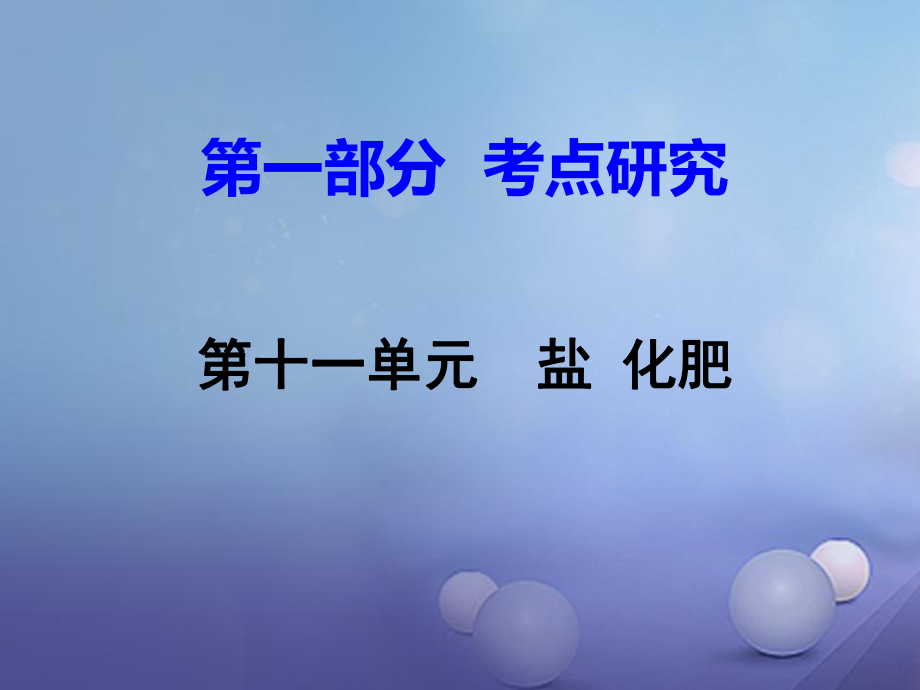 第一部分 考点研究

第十一单元 盐 化肥